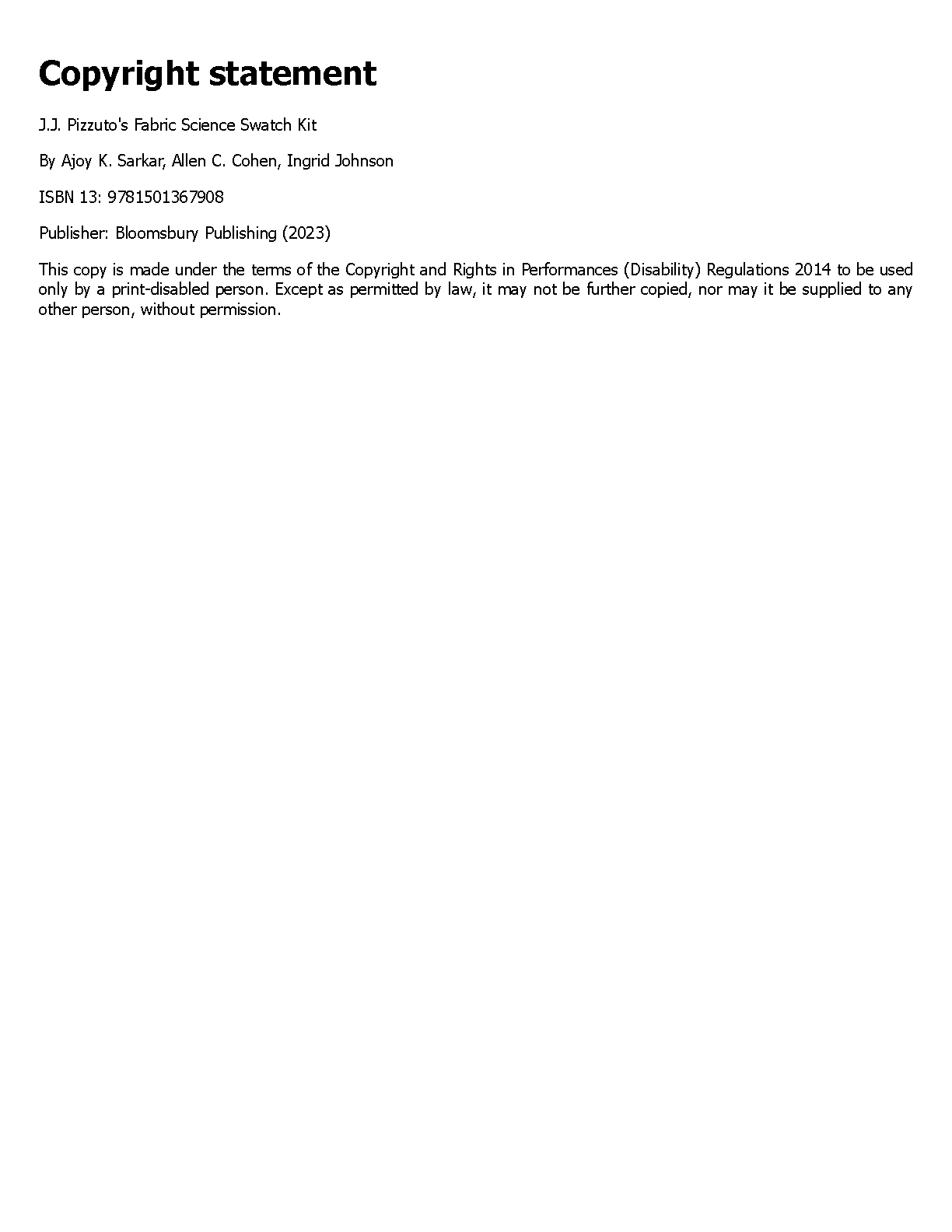 Copyright statement

J.J. Pizzuto's Fabric Science Swatch Kit

By Ajoy K. Sarkar, Allen C. Cohen, Ingrid Johnson

ISBN 13: 9781501367908

Publisher: Bloomsbury Publishing (2023)

This copy is made under the terms of the Copyright and Rights in Performances (Disability) Regulations 2014 to be used only by a print-disabled person. Except as permitted by law, it may not be further copied, nor may it be supplied to any other person, without permission.